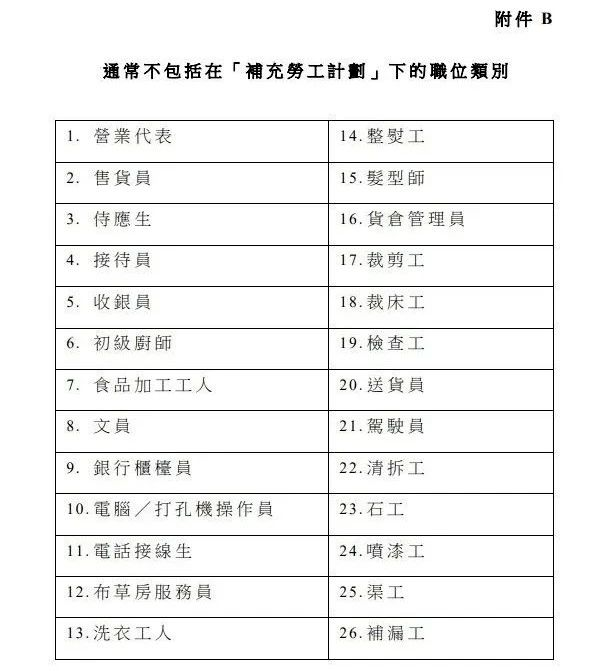 附件 B

通常不包括在「補充勞工計劃」下的職位類別

| 1. 營業代表 | 14. 整熨工 |
|---|---|
| 2. 售貨員 | 15. 髮型師 |
| 3. 侍應生 | 16. 貨倉管理員 |
| 4. 接待員 | 17. 裁剪工 |
| 5. 收銀員 | 18. 裁床工 |
| 6. 初級廚師 | 19. 檢查工 |
| 7. 食品加工工人 | 20. 送貨員 |
| 8. 文員 | 21. 駕駛員 |
| 9. 銀行櫃檯員 | 22. 清拆工 |
| 10. 電腦／打孔機操作員 | 23. 石工 |
| 11. 電話接線生 | 24. 噴漆工 |
| 12. 布草房服務員 | 25. 渠工 |
| 13. 洗衣工人 | 26. 補漏工 |